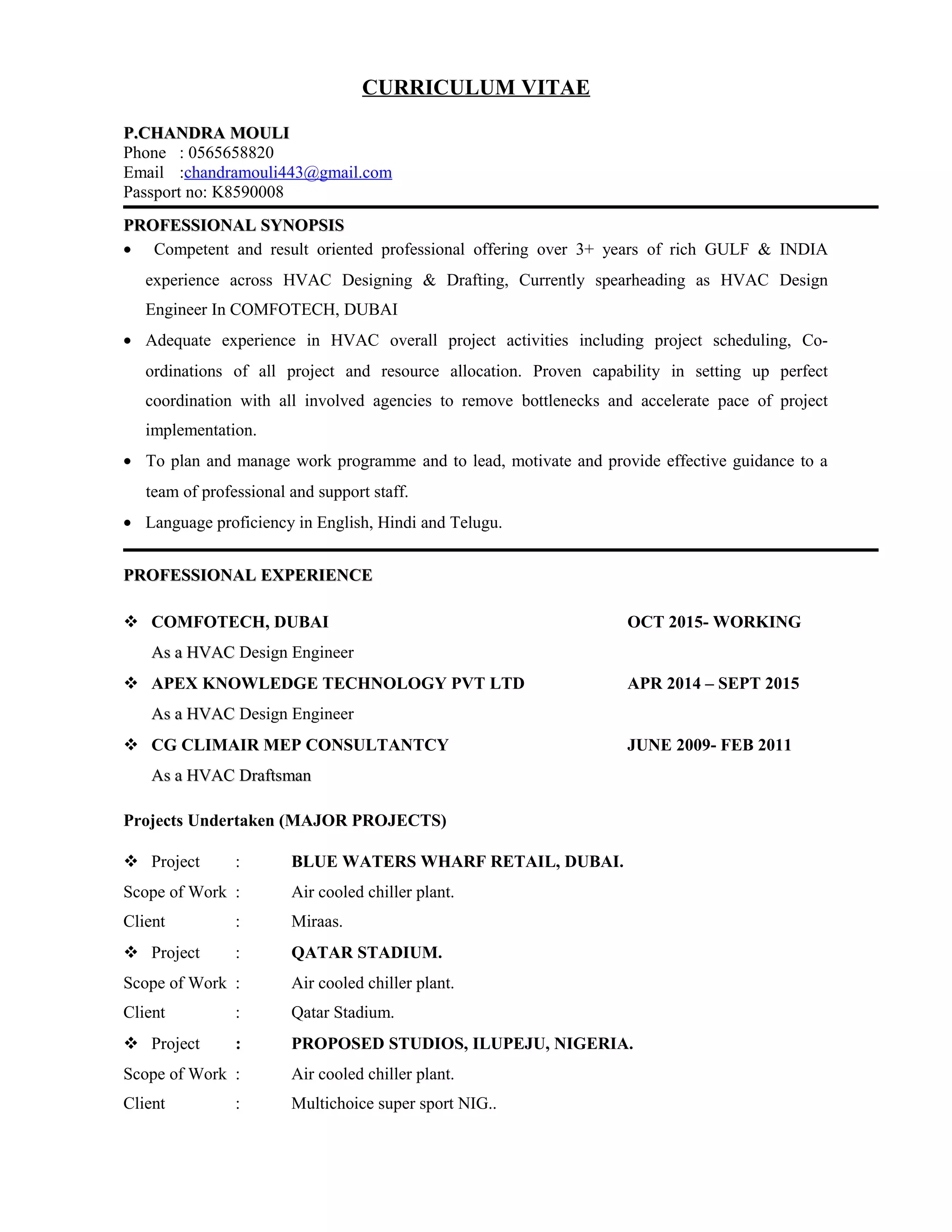 CURRICULUM VITAE

P.CHANDRA MOULI
Phone : 0565658820
Email :chandramouli443@gmail.com
Passport no: K8590008

PROFESSIONAL SYNOPSIS

• Competent and result oriented professional offering over 3+ years of rich GULF & INDIA experience across HVAC Designing & Drafting, Currently spearheading as HVAC Design Engineer In COMFOTECH, DUBAI
• Adequate experience in HVAC overall project activities including project scheduling, Co-ordinations of all project and resource allocation. Proven capability in setting up perfect coordination with all involved agencies to remove bottlenecks and accelerate pace of project implementation.
• To plan and manage work programme and to lead, motivate and provide effective guidance to a team of professional and support staff.
• Language proficiency in English, Hindi and Telugu.

PROFESSIONAL EXPERIENCE

❖ COMFOTECH, DUBAI OCT 2015- WORKING
As a HVAC Design Engineer
❖ APEX KNOWLEDGE TECHNOLOGY PVT LTD APR 2014 – SEPT 2015
As a HVAC Design Engineer
❖ CG CLIMAIR MEP CONSULTANTCY JUNE 2009- FEB 2011
As a HVAC Draftsman

Projects Undertaken (MAJOR PROJECTS)

❖ Project : BLUE WATERS WHARF RETAIL, DUBAI.
Scope of Work : Air cooled chiller plant.
Client : Miraas.
❖ Project : QATAR STADIUM.
Scope of Work : Air cooled chiller plant.
Client : Qatar Stadium.
❖ Project : PROPOSED STUDIOS, ILUPEJU, NIGERIA.
Scope of Work : Air cooled chiller plant.
Client : Multichoice super sport NIG..